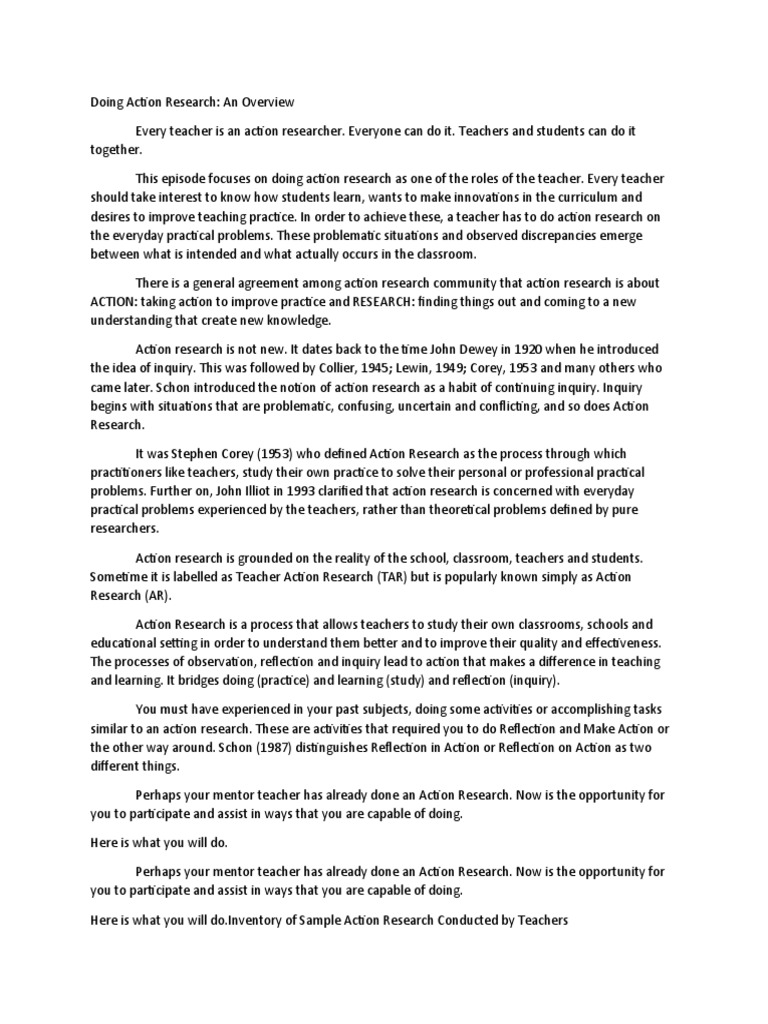 Doing Action Research: An Overview

Every teacher is an action researcher. Everyone can do it. Teachers and students can do it together.

This episode focuses on doing action research as one of the roles of the teacher. Every teacher should take interest to know how students learn, wants to make innovations in the curriculum and desires to improve teaching practice. In order to achieve these, a teacher has to do action research on the everyday practical problems. These problematic situations and observed discrepancies emerge between what is intended and what actually occurs in the classroom.

There is a general agreement among action research community that action research is about ACTION: taking action to improve practice and RESEARCH: finding things out and coming to a new understanding that create new knowledge.

Action research is not new. It dates back to the time John Dewey in 1920 when he introduced the idea of inquiry. This was followed by Collier, 1945; Lewin, 1949; Corey, 1953 and many others who came later. Schon introduced the notion of action research as a habit of continuing inquiry. Inquiry begins with situations that are problematic, confusing, uncertain and conflicting, and so does Action Research.

It was Stephen Corey (1953) who defined Action Research as the process through which practitioners like teachers, study their own practice to solve their personal or professional practical problems. Further on, John Illiot in 1993 clarified that action research is concerned with everyday practical problems experienced by the teachers, rather than theoretical problems defined by pure researchers.

Action research is grounded on the reality of the school, classroom, teachers and students. Sometime it is labelled as Teacher Action Research (TAR) but is popularly known simply as Action Research (AR).

Action Research is a process that allows teachers to study their own classrooms, schools and educational setting in order to understand them better and to improve their quality and effectiveness. The processes of observation, reflection and inquiry lead to action that makes a difference in teaching and learning. It bridges doing (practice) and learning (study) and reflection (inquiry).

You must have experienced in your past subjects, doing some activities or accomplishing tasks similar to an action research. These are activities that required you to do Reflection and Make Action or the other way around. Schon (1987) distinguishes Reflection in Action or Reflection on Action as two different things.

Perhaps your mentor teacher has already done an Action Research. Now is the opportunity for you to participate and assist in ways that you are capable of doing.

Here is what you will do.

Perhaps your mentor teacher has already done an Action Research. Now is the opportunity for you to participate and assist in ways that you are capable of doing.

Here is what you will do.Inventory of Sample Action Research Conducted by Teachers